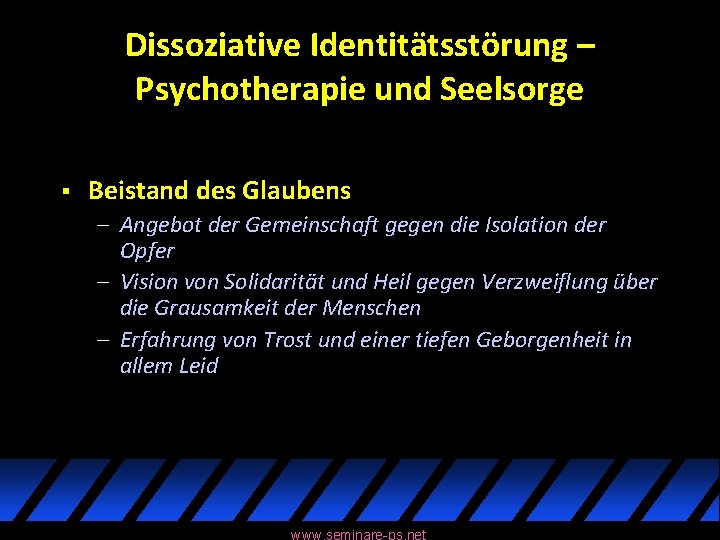 Dissoziative Identitätsstörung – Psychotherapie und Seelsorge

▪ Beistand des Glaubens
– Angebot der Gemeinschaft gegen die Isolation der Opfer
– Vision von Solidarität und Heil gegen Verzweiflung über die Grausamkeit der Menschen
– Erfahrung von Trost und einer tiefen Geborgenheit in allem Leid

www.seminare-ps.net